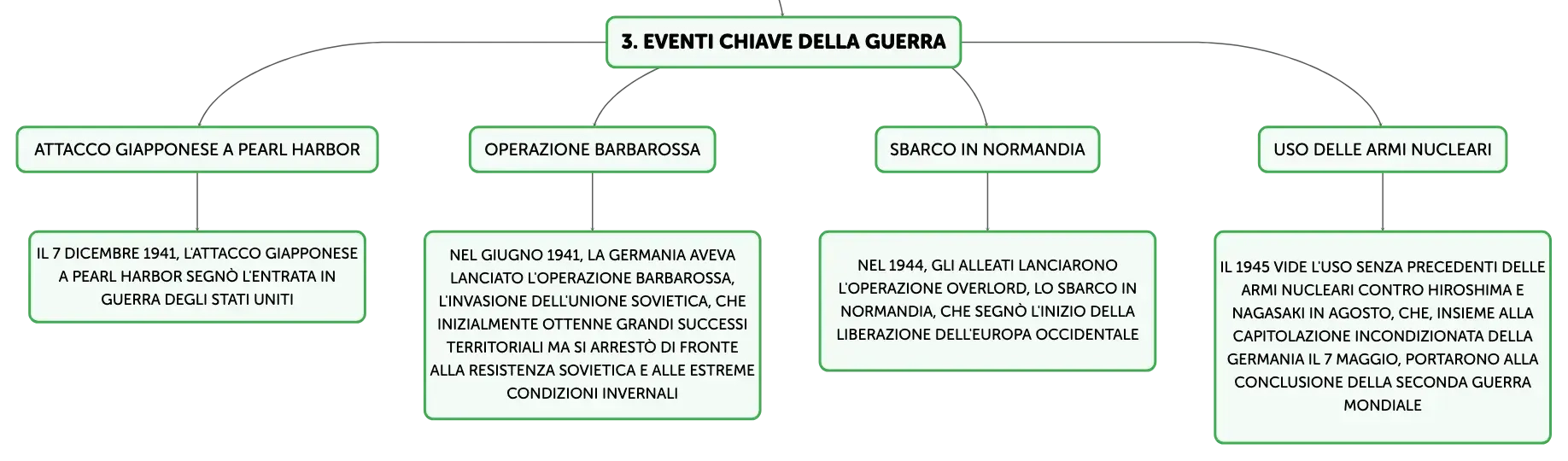 3. EVENTI CHIAVE DELLA GUERRA

ATTACCO GIAPPONESE A PEARL HARBOR

IL 7 DICEMBRE 1941, L'ATTACCO GIAPPONESE A PEARL HARBOR SEGNÒ L'ENTRATA IN GUERRA DEGLI STATI UNITI

OPERAZIONE BARBAROSSA

NEL GIUGNO 1941, LA GERMANIA AVEVA LANCIATO L'OPERAZIONE BARBAROSSA, L'INVASIONE DELL'UNIONE SOVIETICA, CHE INIZIALMENTE OTTENNE GRANDI SUCCESSI TERRITORIALI MA SI ARRESTÒ DI FRONTE ALLA RESISTENZA SOVIETICA E ALLE ESTREME CONDIZIONI INVERNALI

SBARCO IN NORMANDIA

NEL 1944, GLI ALLEATI LANCIARONO L'OPERAZIONE OVERLORD, LO SBARCO IN NORMANDIA, CHE SEGNÒ L'INIZIO DELLA LIBERAZIONE DELL'EUROPA OCCIDENTALE

USO DELLE ARMI NUCLEARI

IL 1945 VIDE L'USO SENZA PRECEDENTI DELLE ARMI NUCLEARI CONTRO HIROSHIMA E NAGASAKI IN AGOSTO, CHE, INSIEME ALLA CAPITOLAZIONE INCONDIZIONATA DELLA GERMANIA IL 7 MAGGIO, PORTARONO ALLA CONCLUSIONE DELLA SECONDA GUERRA MONDIALE